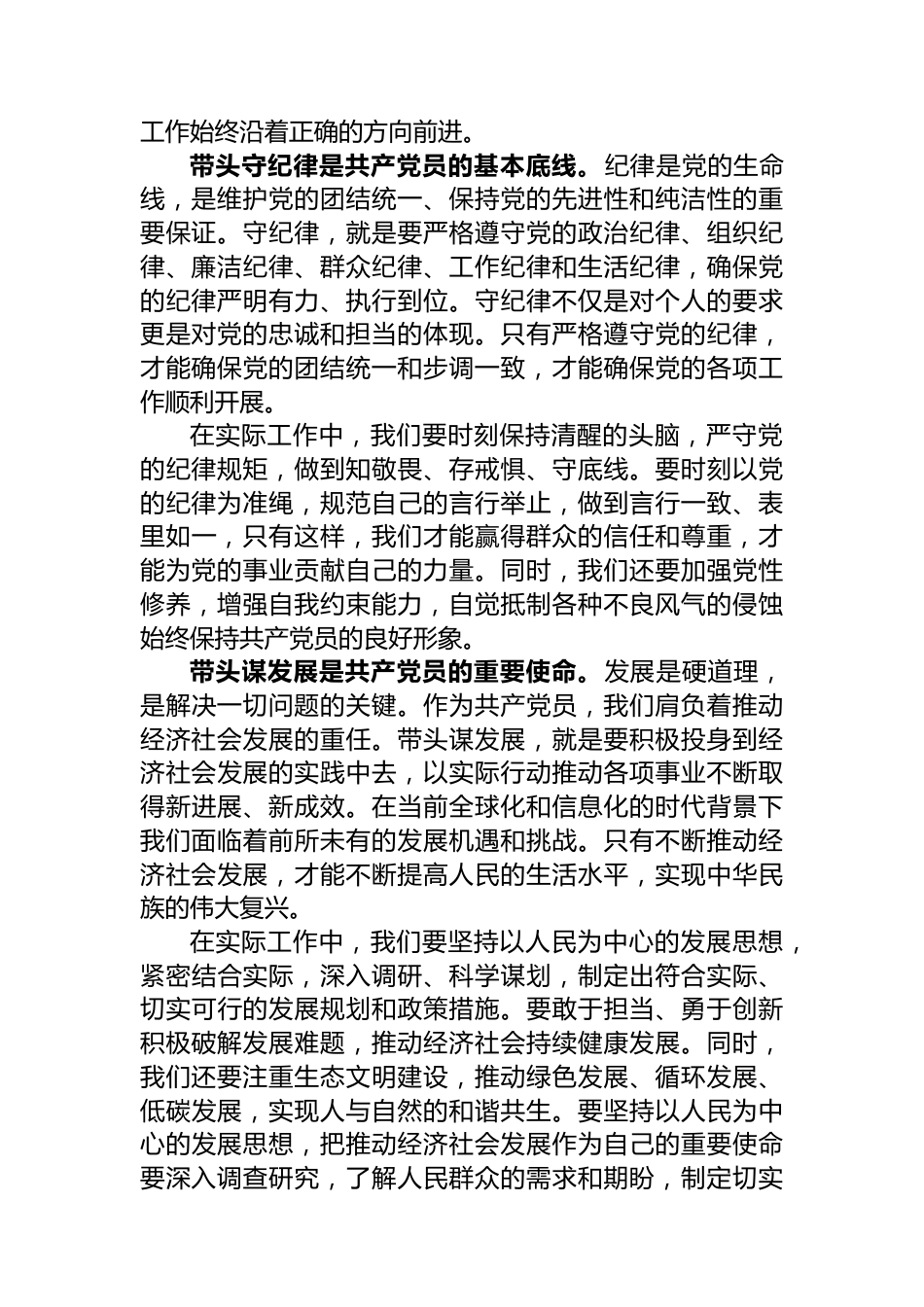 工作始终沿着正确的方向前进。

带头守纪律是共产党员的基本底线。纪律是党的生命线，是维护党的团结统一、保持党的先进性和纯洁性的重要保证。守纪律，就是要严格遵守党的政治纪律、组织纪律、廉洁纪律、群众纪律、工作纪律和生活纪律，确保党的纪律严明有力、执行到位。守纪律不仅是对个人的要求更是对党的忠诚和担当的体现。只有严格遵守党的纪律，才能确保党的团结统一和步调一致，才能确保党的各项工作顺利开展。

在实际工作中，我们要时刻保持清醒的头脑，严守党的纪律规矩，做到知敬畏、存戒惧、守底线。要时刻以党的纪律为准绳，规范自己的言行举止，做到言行一致、表里如一，只有这样，我们才能赢得群众的信任和尊重，才能为党的事业贡献自己的力量。同时，我们还要加强党性修养，增强自我约束能力，自觉抵制各种不良风气的侵蚀始终保持共产党员的良好形象。

带头谋发展是共产党员的重要使命。发展是硬道理，是解决一切问题的关键。作为共产党员，我们肩负着推动经济社会发展的重任。带头谋发展，就是要积极投身到经济社会发展的实践中去，以实际行动推动各项事业不断取得新进展、新成效。在当前全球化和信息化的时代背景下我们面临着前所未有的发展机遇和挑战。只有不断推动经济社会发展，才能不断提高人民的生活水平，实现中华民族的伟大复兴。

在实际工作中，我们要坚持以人民为中心的发展思想，紧密结合实际，深入调研、科学谋划，制定出符合实际、切实可行的发展规划和政策措施。要敢于担当、勇于创新积极破解发展难题，推动经济社会持续健康发展。同时，我们还要注重生态文明建设，推动绿色发展、循环发展、低碳发展，实现人与自然的和谐共生。要坚持以人民为中心的发展思想，把推动经济社会发展作为自己的重要使命要深入调查研究，了解人民群众的需求和期盼，制定切实